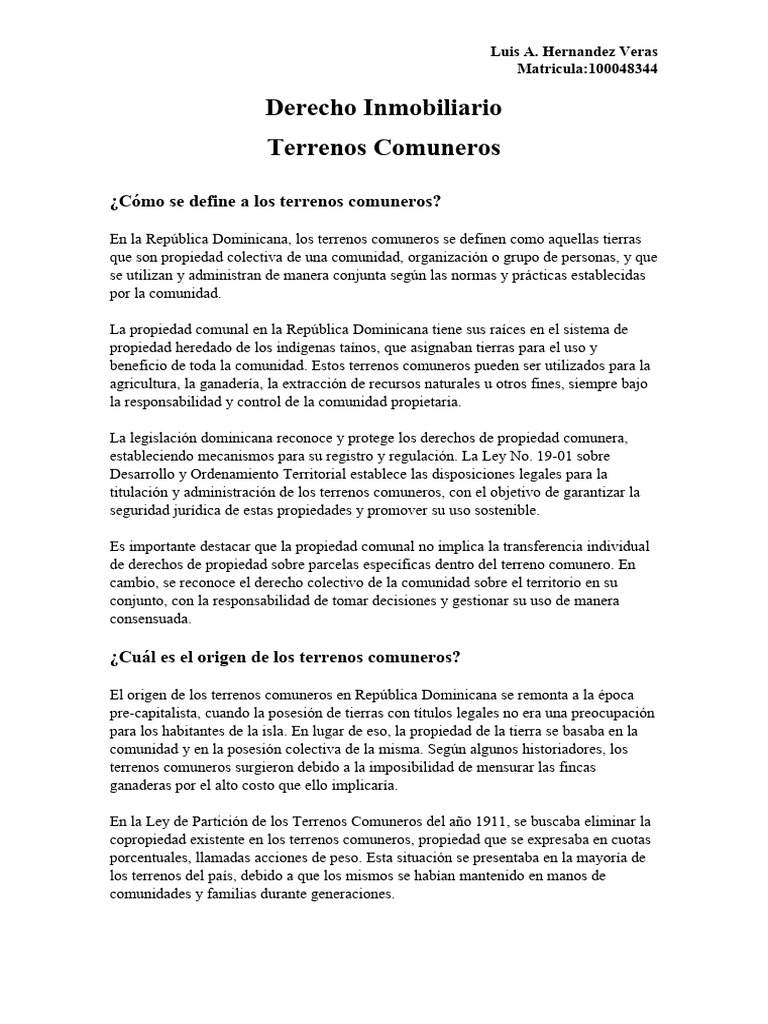 Luis A. Hernandez Veras
Matricula:100048344

Derecho Inmobiliario

Terrenos Comuneros

¿Cómo se define a los terrenos comuneros?

En la República Dominicana, los terrenos comuneros se definen como aquellas tierras que son propiedad colectiva de una comunidad, organización o grupo de personas, y que se utilizan y administran de manera conjunta según las normas y prácticas establecidas por la comunidad.

La propiedad comunal en la República Dominicana tiene sus raíces en el sistema de propiedad heredado de los indígenas taínos, que asignaban tierras para el uso y beneficio de toda la comunidad. Estos terrenos comuneros pueden ser utilizados para la agricultura, la ganadería, la extracción de recursos naturales u otros fines, siempre bajo la responsabilidad y control de la comunidad propietaria.

La legislación dominicana reconoce y protege los derechos de propiedad comunera, estableciendo mecanismos para su registro y regulación. La Ley No. 19-01 sobre Desarrollo y Ordenamiento Territorial establece las disposiciones legales para la titulación y administración de los terrenos comuneros, con el objetivo de garantizar la seguridad jurídica de estas propiedades y promover su uso sostenible.

Es importante destacar que la propiedad comunal no implica la transferencia individual de derechos de propiedad sobre parcelas específicas dentro del terreno comunero. En cambio, se reconoce el derecho colectivo de la comunidad sobre el territorio en su conjunto, con la responsabilidad de tomar decisiones y gestionar su uso de manera consensuada.

¿Cuál es el origen de los terrenos comuneros?

El origen de los terrenos comuneros en República Dominicana se remonta a la época pre-capitalista, cuando la posesión de tierras con títulos legales no era una preocupación para los habitantes de la isla. En lugar de eso, la propiedad de la tierra se basaba en la comunidad y en la posesión colectiva de la misma. Según algunos historiadores, los terrenos comuneros surgieron debido a la imposibilidad de mensurar las fincas ganaderas por el alto costo que ello implicaría.

En la Ley de Partición de los Terrenos Comuneros del año 1911, se buscaba eliminar la copropiedad existente en los terrenos comuneros, propiedad que se expresaba en cuotas porcentuales, llamadas acciones de peso. Esta situación se presentaba en la mayoría de los terrenos del país, debido a que los mismos se habían mantenido en manos de comunidades y familias durante generaciones.